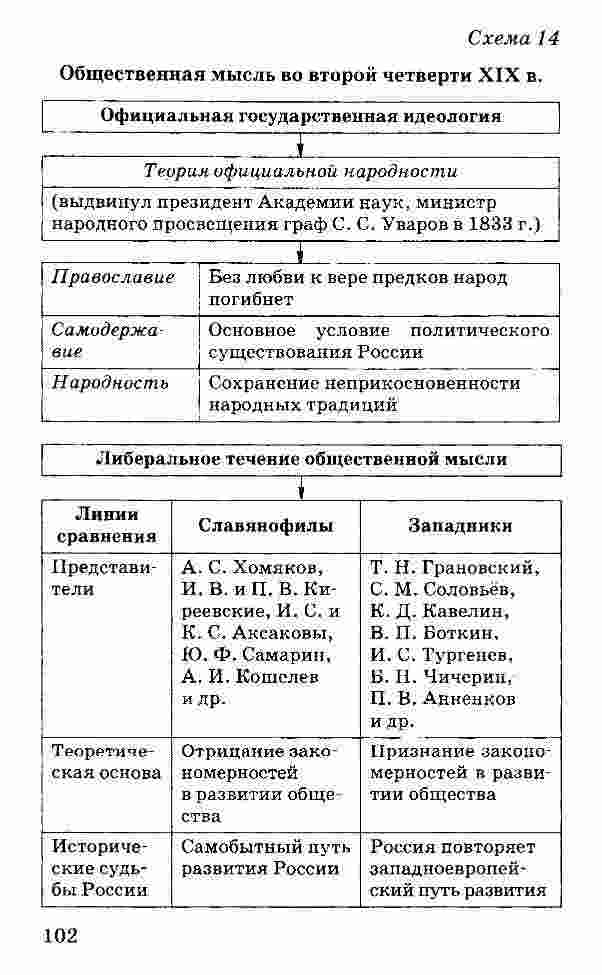 Схема 14

Общественная мысль во второй четверти XIX в.

Официальная государственная идеология

Теория официальной народности

(выдвинул президент Академии наук, министр народного просвещения граф С. С. Уваров в 1833 г.)

| | |
|---|---|
| Православие | Без любви к вере предков народ погибнет |
| Самодержавие | Основное условие политического существования России |
| Народность | Сохранение неприкосновенности народных традиций |

Либеральное течение общественной мысли

| Линии сравнения | Славянофилы | Западники |
|---|---|---|
| Представители | А. С. Хомяков, И. В. и П. В. Киреевские, И. С. и К. С. Аксаковы, Ю. Ф. Самарин, А. И. Кошелев и др. | Т. Н. Грановский, С. М. Соловьёв, К. Д. Кавелин, В. П. Боткин, И. С. Тургенев, Б. Н. Чичерин, П. В. Анненков и др. |
| Теоретическая основа | Отрицание закономерностей в развитии общества | Признание закономерностей в развитии общества |
| Исторические судьбы России | Самобытный путь развития России | Россия повторяет западноевропейский путь развития |

102